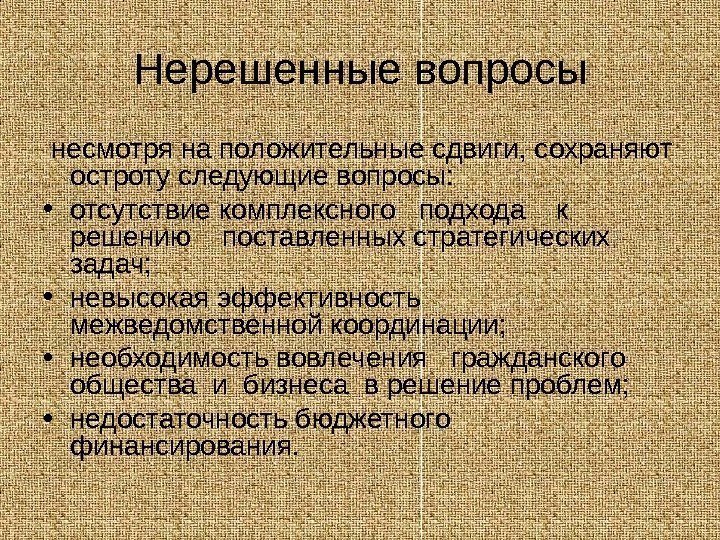 Нерешенные вопросы

несмотря на положительные сдвиги, сохраняют остроту следующие вопросы:

• отсутствие комплексного подхода к решению поставленных стратегических задач;
• невысокая эффективность межведомственной координации;
• необходимость вовлечения гражданского общества и бизнеса в решение проблем;
• недостаточность бюджетного финансирования.